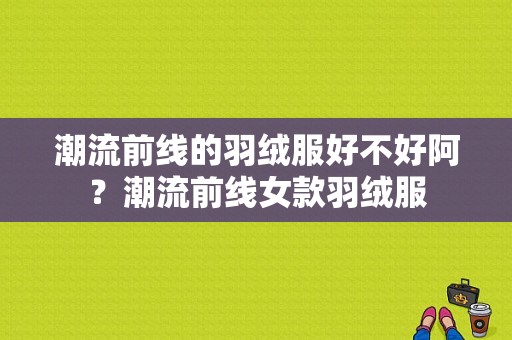 潮流前线的羽绒服好不好阿？潮流前线女款羽绒服